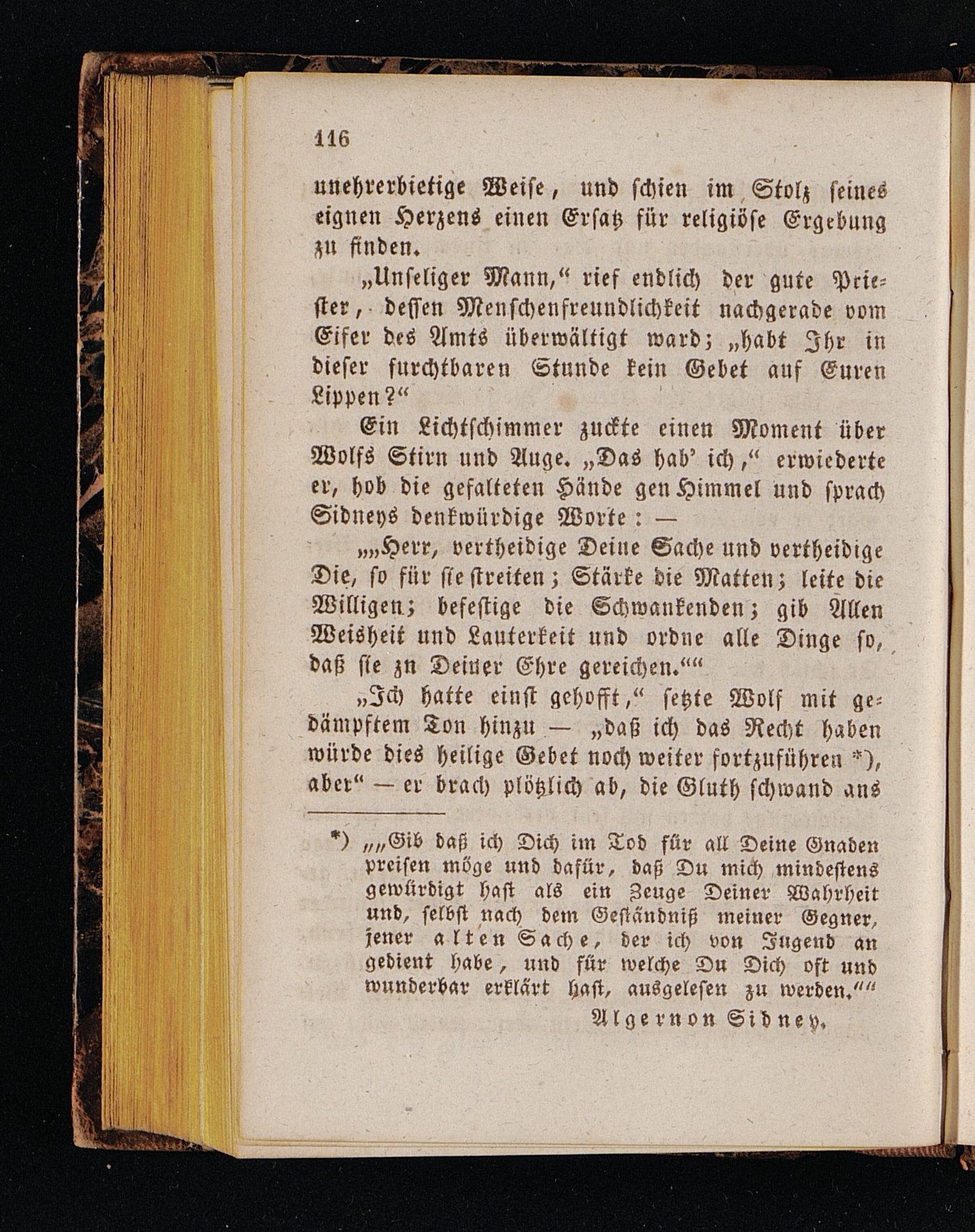 116

unehrerbietige Weise, und schien im Stolz seines eignen Herzens einen Ersatz für religiöse Ergebung zu finden.

„Unseliger Mann,“ rief endlich der gute Priester, dessen Menschenfreundlichkeit nachgerade vom Eifer des Amts überwältigt ward; „habt Ihr in dieser furchtbaren Stunde kein Gebet auf Euren Lippen?“

Ein Lichtschimmer zuckte einen Moment über Wolfs Stirn und Auge. „Das hab' ich,“ erwiederte er, hob die gefalteten Hände gen Himmel und sprach Sidneys denkwürdige Worte: —

„„Herr, vertheidige Deine Sache und vertheidige Die, so für sie streiten; Stärke die Matten; leite die Willigen; befestige die Schwankenden; gib Allen Weisheit und Lauterkeit und ordne alle Dinge so, daß sie zu Deiner Ehre gereichen.““

„Ich hatte einst gehofft,“ setzte Wolf mit gedämpftem Ton hinzu — „daß ich das Recht haben würde dies heilige Gebet noch weiter fortzuführen *), aber“ — er brach plötzlich ab, die Gluth schwand aus

*) „„Gib daß ich Dich im Tod für all Deine Gnaden preisen möge und dafür, daß Du mich mindestens gewürdigt hast als ein Zeuge Deiner Wahrheit und, selbst nach dem Geständniß meiner Gegner, jener alten Sache, der ich von Jugend an gedient habe, und für welche Du Dich oft und wunderbar erklärt hast, ausgelesen zu werden.““
Algernon Sidney.